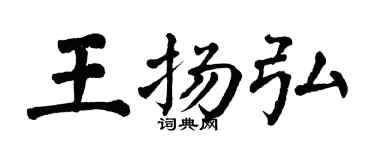 王扬弘
词典网